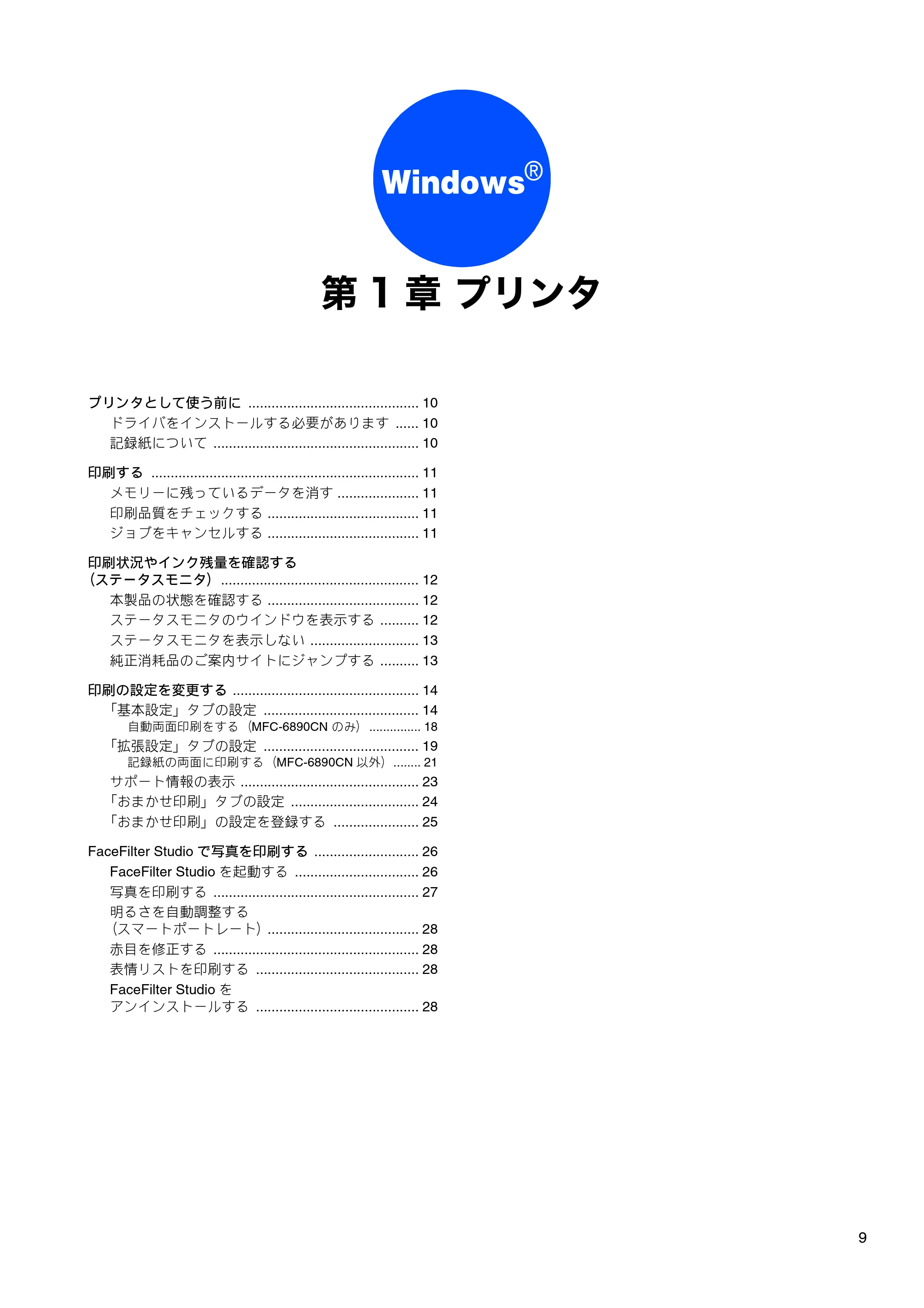 Windows®

第1章 プリンタ

プリンタとして使う前に 10
ドライバをインストールする必要があります 10
記録紙について 10

印刷する 11
メモリーに残っているデータを消す 11
印刷品質をチェックする 11
ジョブをキャンセルする 11

印刷状況やインク残量を確認する
（ステータスモニタ） 12
本製品の状態を確認する 12
ステータスモニタのウインドウを表示する 12
ステータスモニタを表示しない 13
純正消耗品のご案内サイトにジャンプする 13

印刷の設定を変更する 14
「基本設定」タブの設定 14
自動両面印刷をする（MFC-6890CNのみ） 18
「拡張設定」タブの設定 19
記録紙の両面に印刷する（MFC-6890CN以外） 21
サポート情報の表示 23
「おまかせ印刷」タブの設定 24
「おまかせ印刷」の設定を登録する 25

FaceFilter Studioで写真を印刷する 26
FaceFilter Studioを起動する 26
写真を印刷する 27
明るさを自動調整する
（スマートポートレート） 28
赤目を修正する 28
表情リストを印刷する 28
FaceFilter Studioを
アンインストールする 28

9